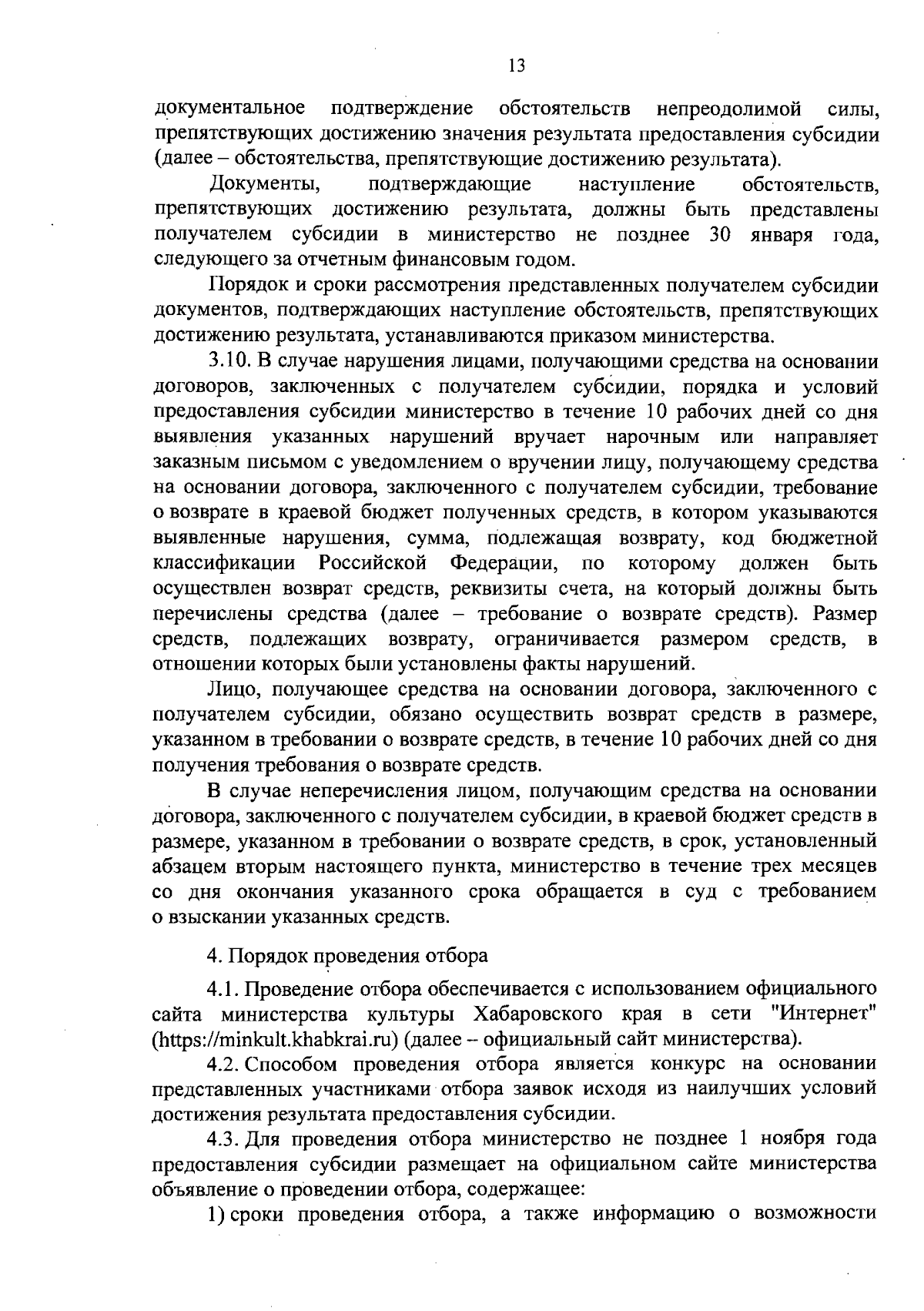 13

документальное подтверждение обстоятельств непреодолимой силы, препятствующих достижению значения результата предоставления субсидии (далее – обстоятельства, препятствующие достижению результата).

Документы, подтверждающие наступление обстоятельств, препятствующих достижению результата, должны быть представлены получателем субсидии в министерство не позднее 30 января года, следующего за отчетным финансовым годом.

Порядок и сроки рассмотрения представленных получателем субсидии документов, подтверждающих наступление обстоятельств, препятствующих достижению результата, устанавливаются приказом министерства.

3.10. В случае нарушения лицами, получающими средства на основании договоров, заключенных с получателем субсидии, порядка и условий предоставления субсидии министерство в течение 10 рабочих дней со дня выявления указанных нарушений вручает нарочным или направляет заказным письмом с уведомлением о вручении лицу, получающему средства на основании договора, заключенного с получателем субсидии, требование о возврате в краевой бюджет полученных средств, в котором указываются выявленные нарушения, сумма, подлежащая возврату, код бюджетной классификации Российской Федерации, по которому должен быть осуществлен возврат средств, реквизиты счета, на который должны быть перечислены средства (далее – требование о возврате средств). Размер средств, подлежащих возврату, ограничивается размером средств, в отношении которых были установлены факты нарушений.

Лицо, получающее средства на основании договора, заключенного с получателем субсидии, обязано осуществить возврат средств в размере, указанном в требовании о возврате средств, в течение 10 рабочих дней со дня получения требования о возврате средств.

В случае неперечисления лицом, получающим средства на основании договора, заключенного с получателем субсидии, в краевой бюджет средств в размере, указанном в требовании о возврате средств, в срок, установленный абзацем вторым настоящего пункта, министерство в течение трех месяцев со дня окончания указанного срока обращается в суд с требованием о взыскании указанных средств.

4. Порядок проведения отбора

4.1. Проведение отбора обеспечивается с использованием официального сайта министерства культуры Хабаровского края в сети "Интернет" (https://minkult.khabkrai.ru) (далее – официальный сайт министерства).

4.2. Способом проведения отбора является конкурс на основании представленных участниками отбора заявок исходя из наилучших условий достижения результата предоставления субсидии.

4.3. Для проведения отбора министерство не позднее 1 ноября года предоставления субсидии размещает на официальном сайте министерства объявление о проведении отбора, содержащее:

1) сроки проведения отбора, а также информацию о возможности